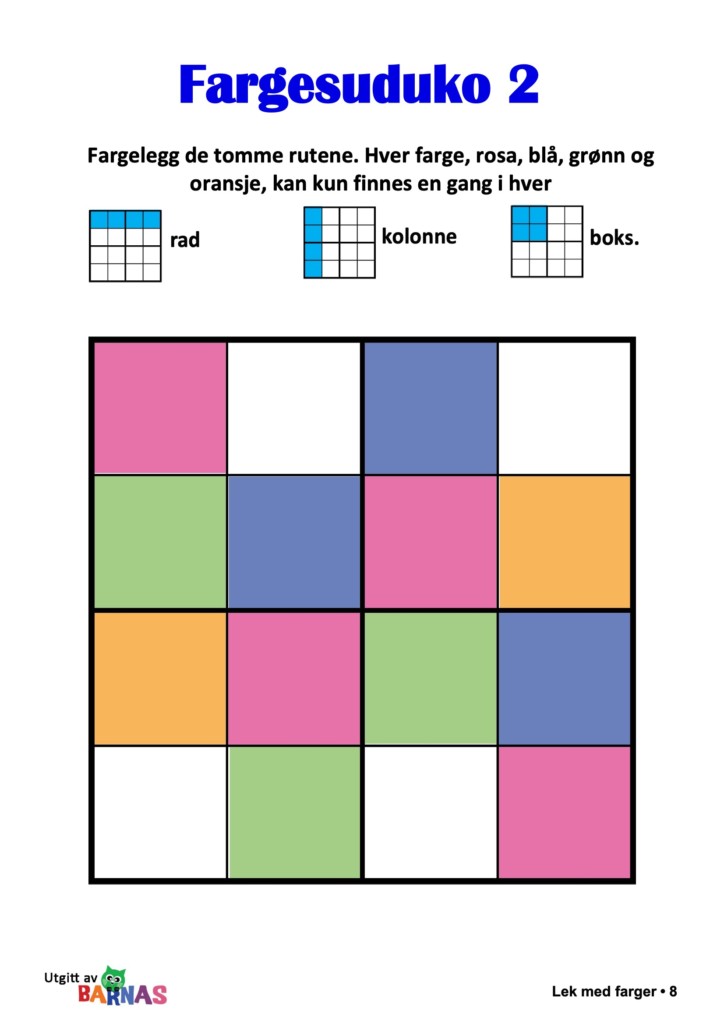 Fargesuduko 2

Fargelegg de tomme rutene. Hver farge, rosa, blå, grønn og oransje, kan kun finnes en gang i hver

rad

kolonne

boks.

Utgitt av BARNAS

Lek med farger • 8